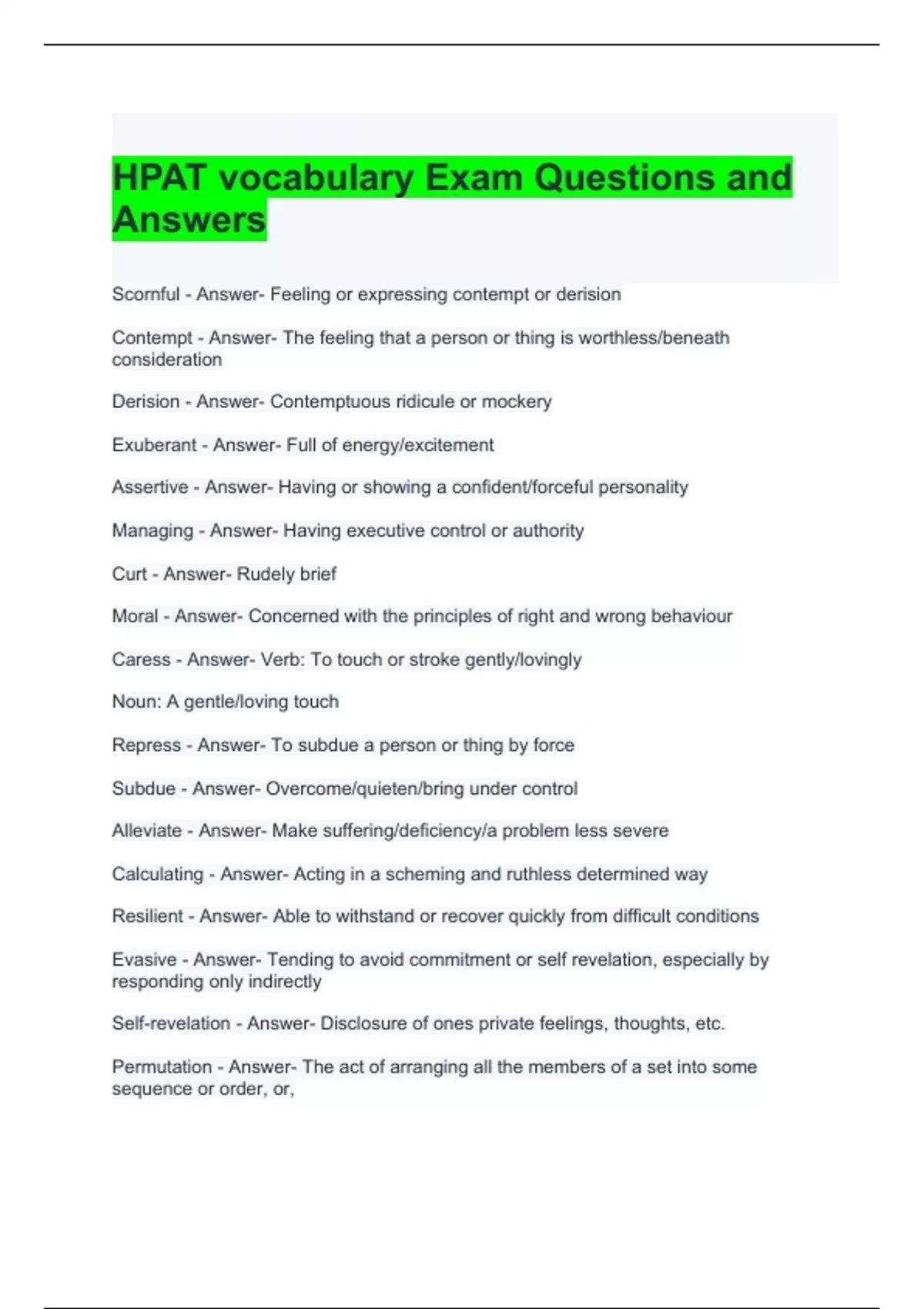 HPAT vocabulary Exam Questions and Answers

Scornful - Answer- Feeling or expressing contempt or derision

Contempt - Answer- The feeling that a person or thing is worthless/beneath consideration

Derision - Answer- Contemptuous ridicule or mockery

Exuberant - Answer- Full of energy/excitement

Assertive - Answer- Having or showing a confident/forceful personality

Managing - Answer- Having executive control or authority

Curt - Answer- Rudely brief

Moral - Answer- Concerned with the principles of right and wrong behaviour

Caress - Answer- Verb: To touch or stroke gently/lovingly

Noun: A gentle/loving touch

Repress - Answer- To subdue a person or thing by force

Subdue - Answer- Overcome/quieten/bring under control

Alleviate - Answer- Make suffering/deficiency/a problem less severe

Calculating - Answer- Acting in a scheming and ruthless determined way

Resilient - Answer- Able to withstand or recover quickly from difficult conditions

Evasive - Answer- Tending to avoid commitment or self revelation, especially by responding only indirectly

Self-revelation - Answer- Disclosure of ones private feelings, thoughts, etc.

Permutation - Answer- The act of arranging all the members of a set into some sequence or order, or,